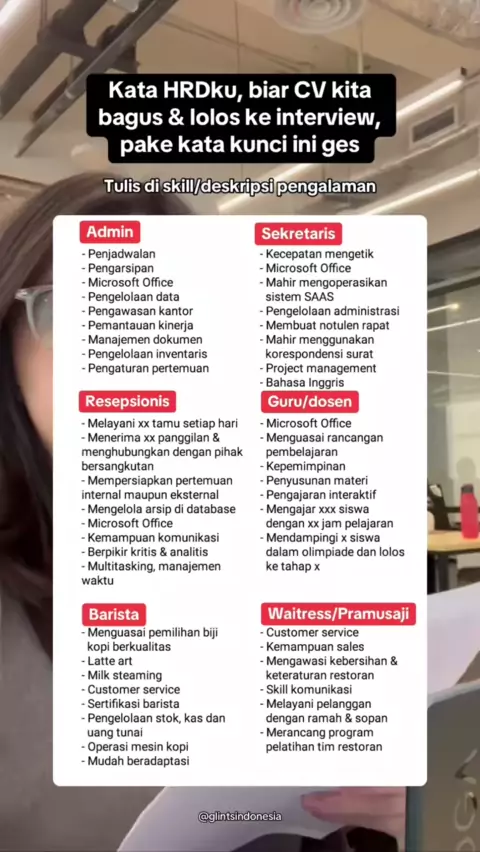 Kata HRDku, biar CV kita bagus & lolos ke interview, pake kata kunci ini ges

Tulis di skill/deskripsi pengalaman

Admin
- Penjadwalan
- Pengarsipan
- Microsoft Office
- Pengelolaan data
- Pengawasan kantor
- Pemantauan kinerja
- Manajemen dokumen
- Pengelolaan inventaris
- Pengaturan pertemuan

Resepsionis
- Melayani xx tamu setiap hari
- Menerima xx panggilan & menghubungkan dengan pihak bersangkutan
- Mempersiapkan pertemuan internal maupun eksternal
- Mengelola arsip di database
- Microsoft Office
- Kemampuan komunikasi
- Berpikir kritis & analitis
- Multitasking, manajemen waktu

Barista
- Menguasai pemilihan biji kopi berkualitas
- Latte art
- Milk steaming
- Customer service
- Sertifikasi barista
- Pengelolaan stok, kas dan uang tunai
- Operasi mesin kopi
- Mudah beradaptasi

Sekretaris
- Kecepatan mengetik
- Microsoft Office
- Mahir mengoperasikan sistem SAAS
- Pengelolaan administrasi
- Membuat notulen rapat
- Mahir menggunakan korespondensi surat
- Project management
- Bahasa Inggris

Guru/dosen
- Microsoft Office
- Menguasai rancangan pembelajaran
- Kepemimpinan
- Penyusunan materi
- Pengajaran interaktif
- Mengajar xxx siswa dengan xx jam pelajaran
- Mendampingi x siswa dalam olimpiade dan lolos ke tahap x

Waitress/Pramusaji
- Customer service
- Kemampuan sales
- Mengawasi kebersihan & keteraturan restoran
- Skill komunikasi
- Melayani pelanggan dengan ramah & sopan
- Merancang program pelatihan tim restoran

@glintsindonesia